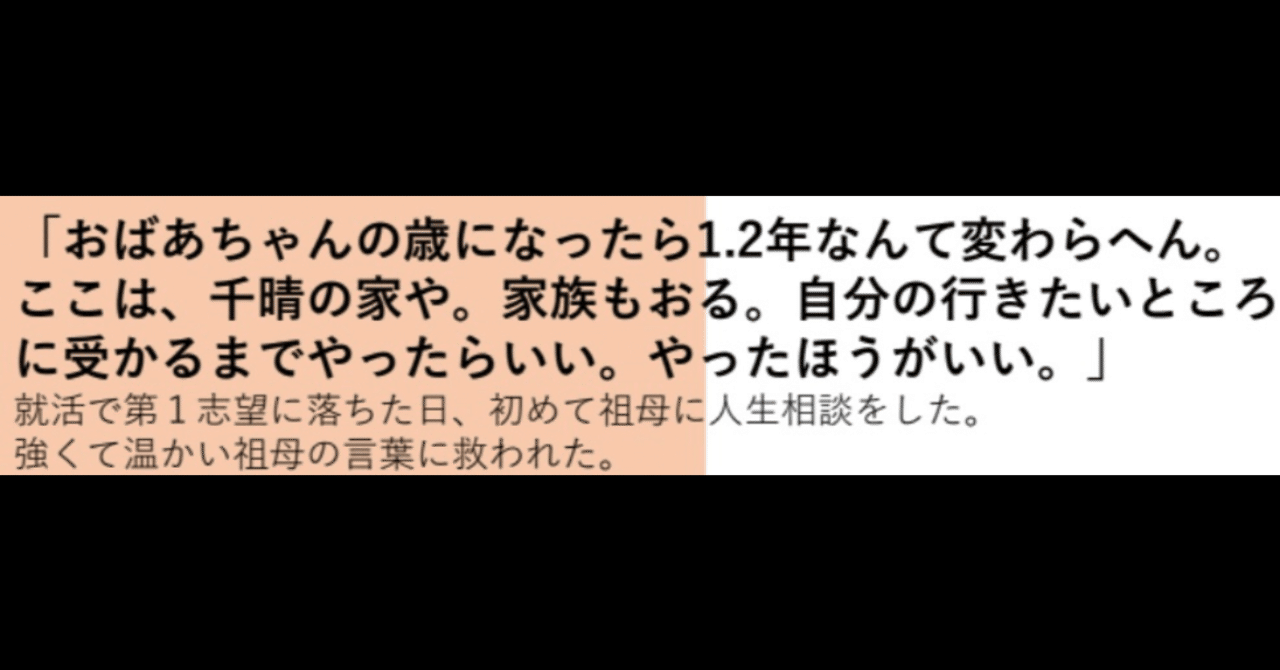 「おばあちゃんの歳になったら1.2年なんて変わらへん。ここは、千晴の家や。家族もおる。自分の行きたいところに受かるまでやったらいい。やったほうがいい。」

就活で第１志望に落ちた日、初めて祖母に人生相談をした。
強くて温かい祖母の言葉に救われた。